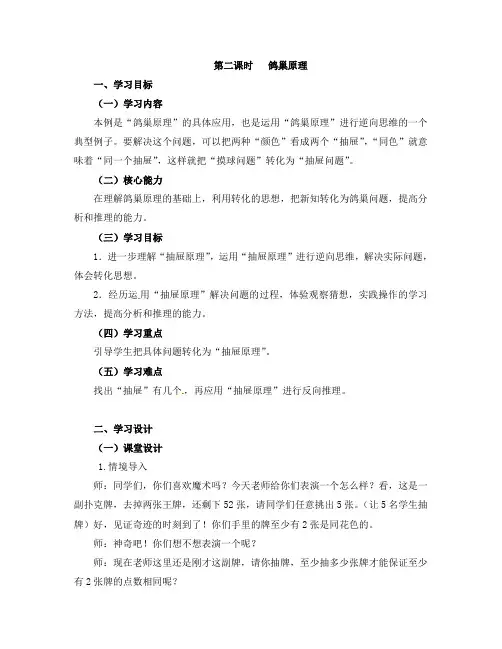 第二课时 鸽巢原理

一、学习目标

（一）学习内容

本例是“鸽巢原理”的具体应用，也是运用“鸽巢原理”进行逆向思维的一个典型例子。要解决这个问题，可以把两种“颜色”看成两个“抽屉”，“同色”就意味着“同一个抽屉”，这样就把“摸球问题”转化为“抽屉问题”。

（二）核心能力

在理解鸽巢原理的基础上，利用转化的思想，把新知转化为鸽巢问题，提高分析和推理的能力。

（三）学习目标

1．进一步理解“抽屉原理”，运用“抽屉原理”进行逆向思维，解决实际问题，体会转化思想。

2．经历运用“抽屉原理”解决问题的过程，体验观察猜想，实践操作的学习方法，提高分析和推理的能力。

（四）学习重点

引导学生把具体问题转化为“抽屉原理”。

（五）学习难点

找出“抽屉”有几个，再应用“抽屉原理”进行反向推理。

二、学习设计

（一）课堂设计

1.情境导入

师：同学们，你们喜欢魔术吗？今天老师给你们表演一个怎么样？看，这是一副扑克牌，去掉两张王牌，还剩下52张，请同学们任意挑出5张。（让5名学生抽牌）好，见证奇迹的时刻到了！你们手里的牌至少有2张是同花色的。

师：神奇吧！你们想不想表演一个呢？

师：现在老师这里还是刚才这副牌，请你抽牌，至少抽多少张牌才能保证至少有2张牌的点数相同呢？